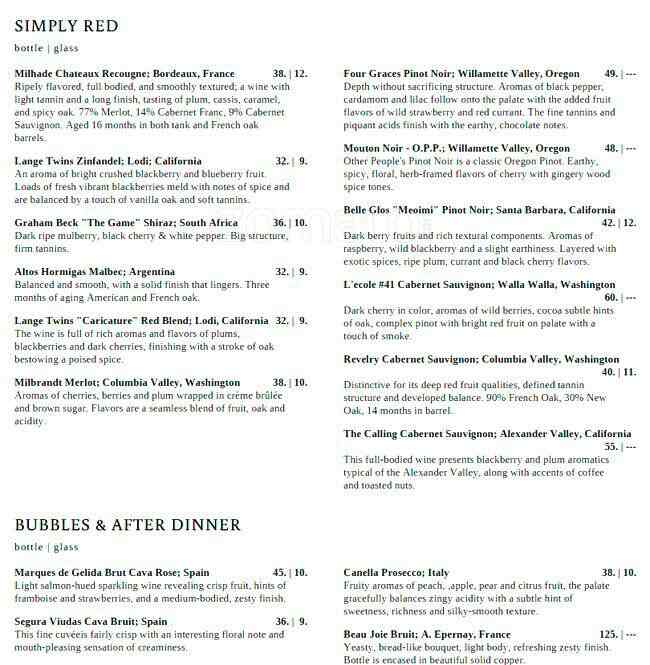 SIMPLY RED

bottle | glass

Milhade Chateaux Recougne; Bordeaux, France 38. | 12.
Ripely flavored, full bodied, and smoothly textured; a wine with light tannin and a long finish, tasting of plum, cassis, caramel, and spicy oak. 77% Merlot, 14% Cabernet Franc, 9% Cabernet Sauvignon. Aged 16 months in both tank and French oak barrels.

Lange Twins Zinfandel; Lodi; California 32. | 9.
An aroma of bright crushed blackberry and blueberry fruit. Loads of fresh vibrant blackberries meld with notes of spice and are balanced by a touch of vanilla oak and soft tannins.

Graham Beck "The Game" Shiraz; South Africa 36. | 10.
Dark ripe mulberry, black cherry & white pepper. Big structure, firm tannins.

Altos Hormigas Malbec; Argentina 32. | 9.
Balanced and smooth, with a solid finish that lingers. Three months of aging American and French oak.

Lange Twins "Caricature" Red Blend; Lodi, California 32. | 9.
The wine is full of rich aromas and flavors of plums, blackberries and dark cherries, finishing with a stroke of oak bestowing a poised spice.

Milbrandt Merlot; Columbia Valley, Washington 38. | 10.
Aromas of cherries, berries and plum wrapped in créme brûlée and brown sugar. Flavors are a seamless blend of fruit, oak and acidity.

Four Graces Pinot Noir; Willamette Valley, Oregon 49. | ---
Depth without sacrificing structure. Aromas of black pepper, cardamom and lilac follow onto the palate with the added fruit flavors of wild strawberry and red currant. The fine tannins and piquant acids finish with the earthy, chocolate notes.

Mouton Noir - O.P.P.; Willamette Valley, Oregon 48. | ---
Other People's Pinot Noir is a classic Oregon Pinot. Earthy, spicy, floral, herb-framed flavors of cherry with gingery wood spice tones.

Belle Glos "Meoimi" Pinot Noir; Santa Barbara, California 42. | 12.
Dark berry fruits and rich textural components. Aromas of raspberry, wild blackberry and a slight earthiness. Layered with exotic spices, ripe plum, currant and black cherry flavors.

L'ecole #41 Cabernet Sauvignon; Walla Walla, Washington 60. | ---
Dark cherry in color, aromas of wild berries, cocoa subtle hints of oak, complex pinot with bright red fruit on palate with a touch of smoke.

Revelry Cabernet Sauvignon; Columbia Valley, Washington 40. | 11.
Distinctive for its deep red fruit qualities, defined tannin structure and developed balance. 90% French Oak, 30% New Oak, 14 months in barrel.

The Calling Cabernet Sauvignon; Alexander Valley, California 55. | ---
This full-bodied wine presents blackberry and plum aromatics typical of the Alexander Valley, along with accents of coffee and toasted nuts.

BUBBLES & AFTER DINNER

bottle | glass

Marques de Gelida Brut Cava Rose; Spain 45. | 10.
Light salmon-hued sparkling wine revealing crisp fruit, hints of framboise and strawberries, and a medium-bodied, zesty finish.

Segura Viudas Cava Bruit; Spain 36. | 9.
This fine cuvéeis fairly crisp with an interesting floral note and mouth-pleasing sensation of creaminess.

Canella Prosecco; Italy 38. | 10.
Fruity aromas of peach, ,apple, pear and citrus fruit, the palate gracefully balances zingy acidity with a subtle hint of sweetness, richness and silky-smooth texture.

Beau Joie Bruit; A. Epernay, France 125. | ---
Yeasty, bread-like bouquet, light body, refreshing zesty finish. Bottle is encased in beautiful solid copper.